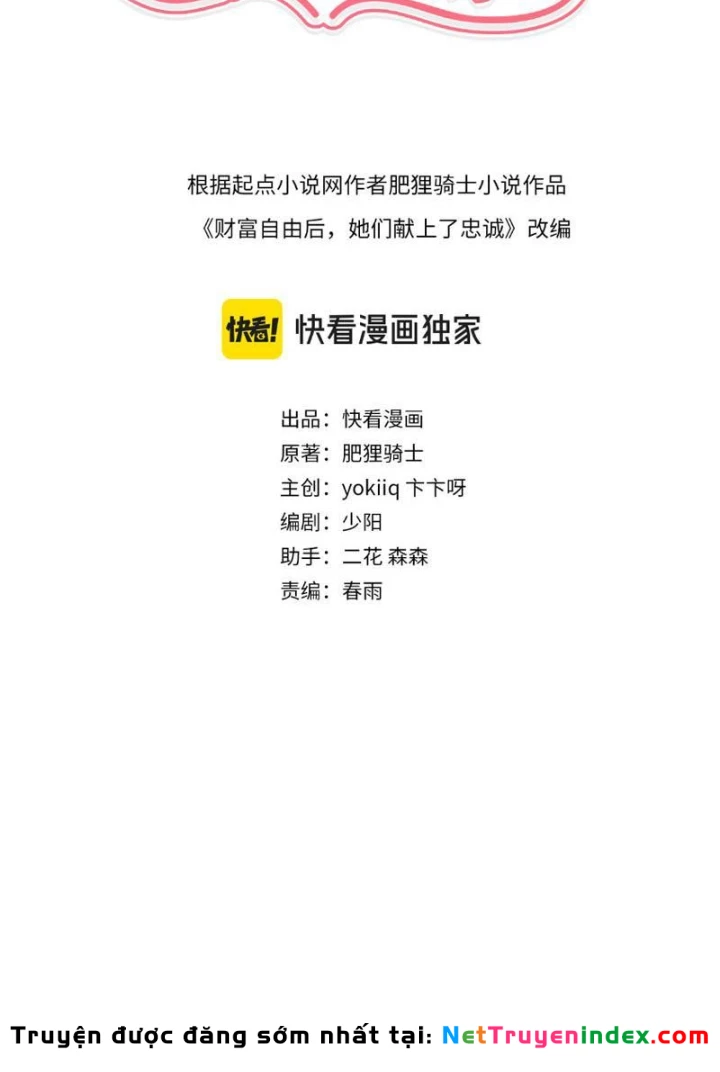 根据起点小说网作者肥狸骑士小说作品
《财富自由后，她们献上了忠诚》改编

快看! 快看漫画独家

出品：快看漫画
原著：肥狸骑士
主创：yokiiq 卞卞呀
编剧：少阳
助手：二花 森森
责编：春雨

Truyện được đăng sớm nhất tại: NetTruyenindex.com